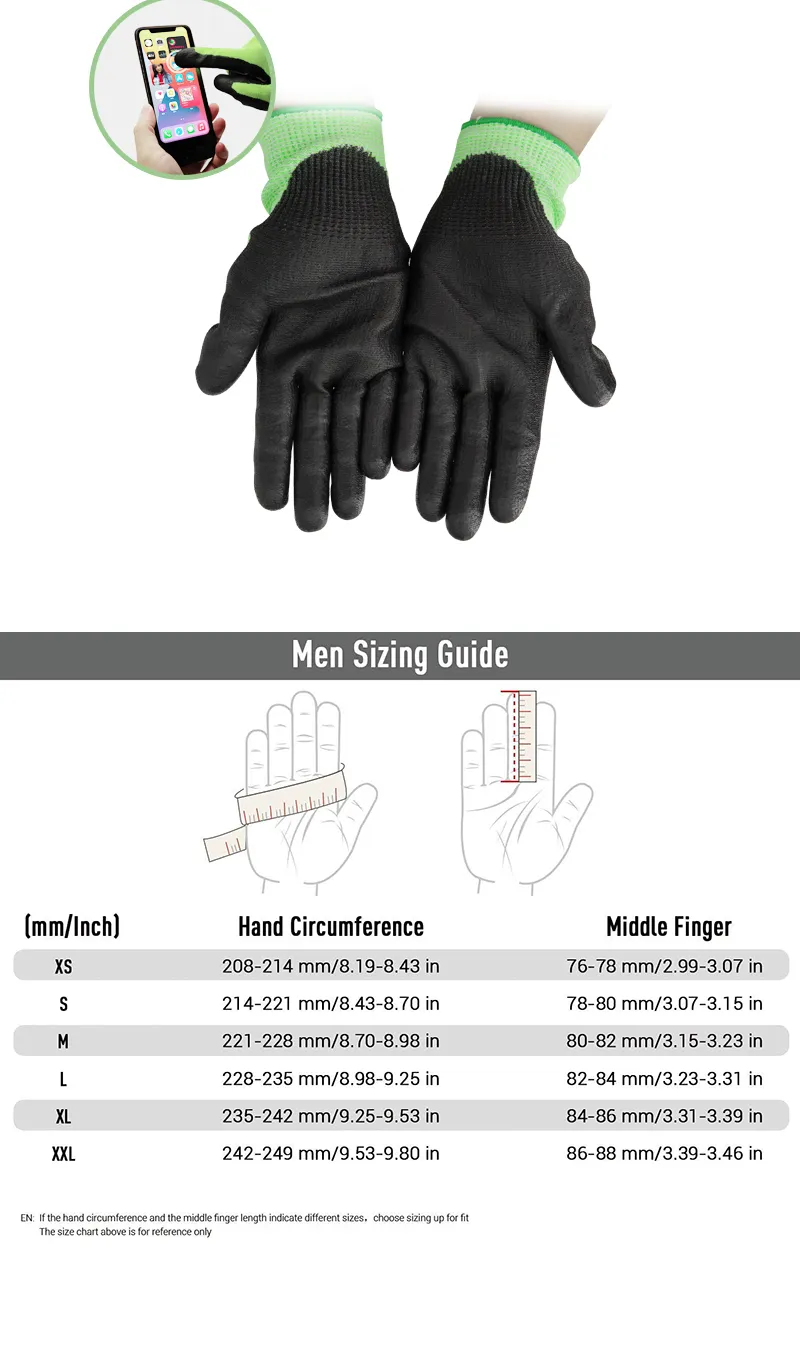 Men Sizing Guide

| (mm/Inch) | Hand Circumference | Middle Finger |
|---|---|---|
| XS | 208-214 mm/8.19-8.43 in | 76-78 mm/2.99-3.07 in |
| S | 214-221 mm/8.43-8.70 in | 78-80 mm/3.07-3.15 in |
| M | 221-228 mm/8.70-8.98 in | 80-82 mm/3.15-3.23 in |
| L | 228-235 mm/8.98-9.25 in | 82-84 mm/3.23-3.31 in |
| XL | 235-242 mm/9.25-9.53 in | 84-86 mm/3.31-3.39 in |
| XXL | 242-249 mm/9.53-9.80 in | 86-88 mm/3.39-3.46 in |

EN: If the hand circumference and the middle finger length indicate different sizes，choose sizing up for fit
The size chart above is for reference only